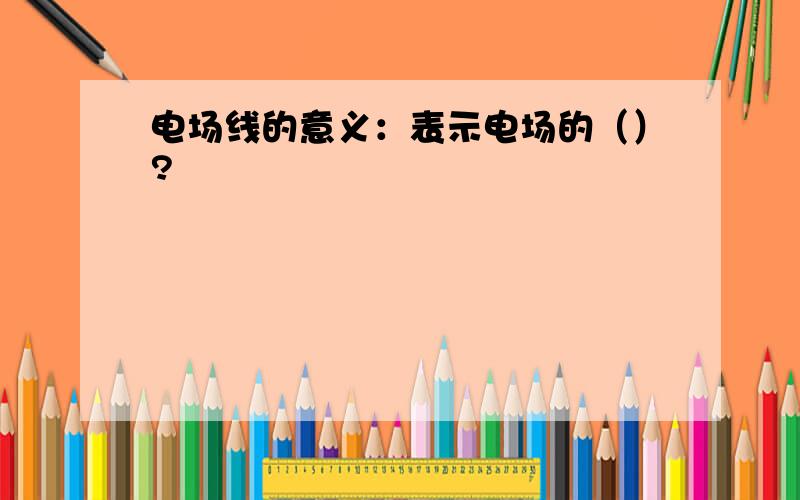 电场线的意义：表示电场的（）?

0 1 2 3 4 5 6 7 8 9 10 11 12 13 14 15 16 17 18 19 20 21 22 23 24 25 26 27 28 29 30